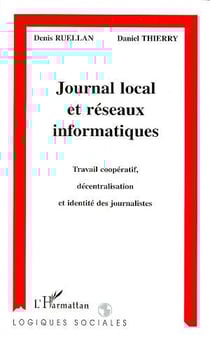 Denis RUELLAN Daniel THIERRY

Journal local et réseaux informatiques

Travail coopératif, décentralisation et identité des journalistes

L'Harmattan

LOGIQUES SOCIALES